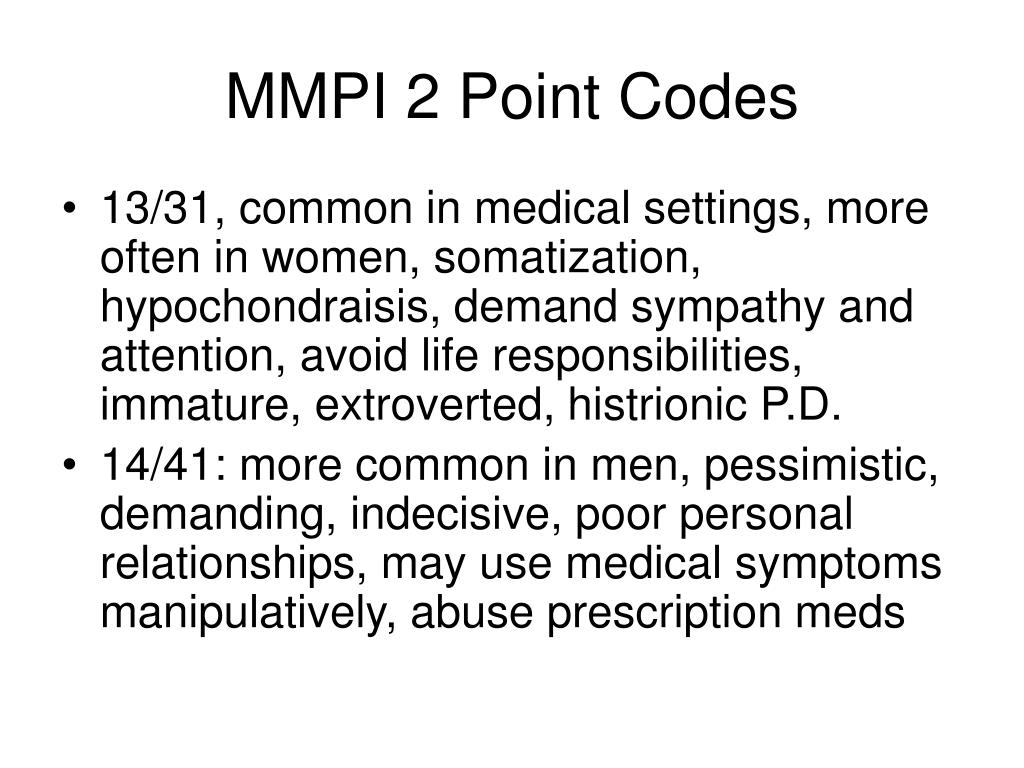 MMPI 2 Point Codes

• 13/31, common in medical settings, more often in women, somatization, hypochondraisis, demand sympathy and attention, avoid life responsibilities, immature, extroverted, histrionic P.D.
• 14/41: more common in men, pessimistic, demanding, indecisive, poor personal relationships, may use medical symptoms manipulatively, abuse prescription meds